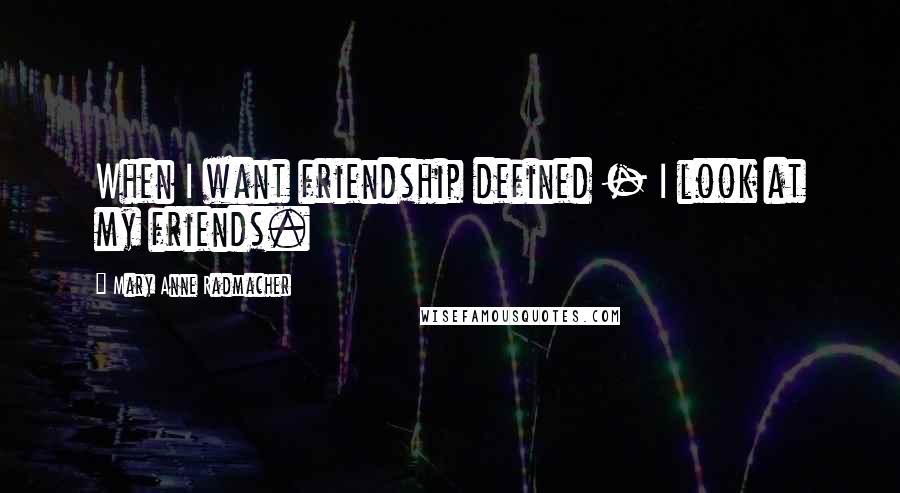 When I want friendship defined - I look at my friends.

Mary Anne Radmacher

WISEFAMOUSQUOTES.COM